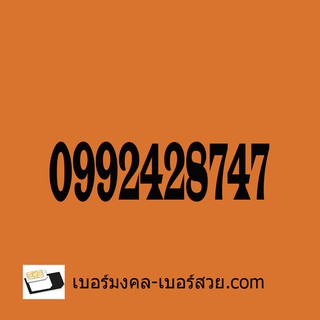 0992428747

เบอร์มงคล-เบอร์สวย.com